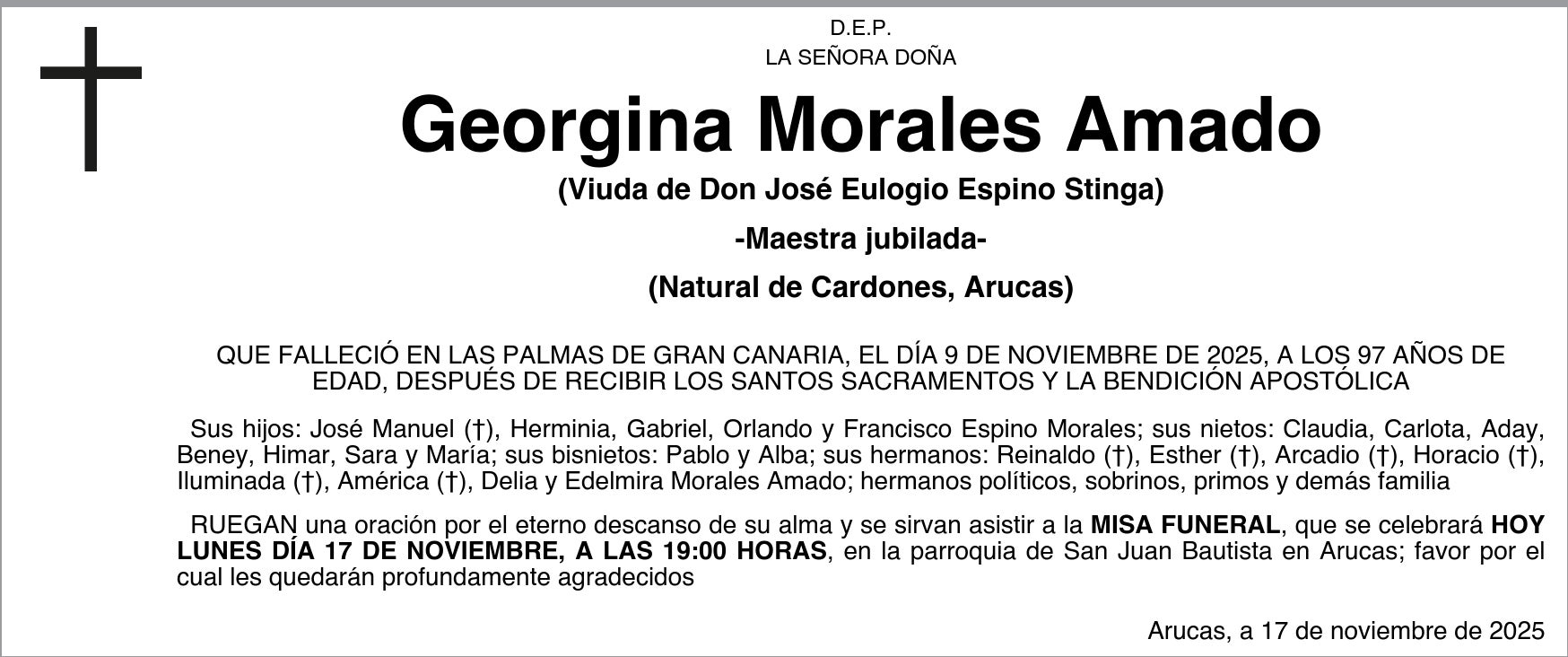 D.E.P.
LA SEÑORA DOÑA

Georgina Morales Amado

(Viuda de Don José Eulogio Espino Stinga)

-Maestra jubilada-

(Natural de Cardones, Arucas)

QUE FALLECIÓ EN LAS PALMAS DE GRAN CANARIA, EL DÍA 9 DE NOVIEMBRE DE 2025, A LOS 97 AÑOS DE EDAD, DESPUÉS DE RECIBIR LOS SANTOS SACRAMENTOS Y LA BENDICIÓN APOSTÓLICA

Sus hijos: José Manuel (†), Herminia, Gabriel, Orlando y Francisco Espino Morales; sus nietos: Claudia, Carlota, Aday, Beney, Himar, Sara y María; sus bisnietos: Pablo y Alba; sus hermanos: Reinaldo (†), Esther (†), Arcadio (†), Horacio (†), Iluminada (†), América (†), Delia y Edelmira Morales Amado; hermanos políticos, sobrinos, primos y demás familia

RUEGAN una oración por el eterno descanso de su alma y se sirvan asistir a la MISA FUNERAL, que se celebrará HOY LUNES DÍA 17 DE NOVIEMBRE, A LAS 19:00 HORAS, en la parroquia de San Juan Bautista en Arucas; favor por el cual les quedarán profundamente agradecidos

Arucas, a 17 de noviembre de 2025